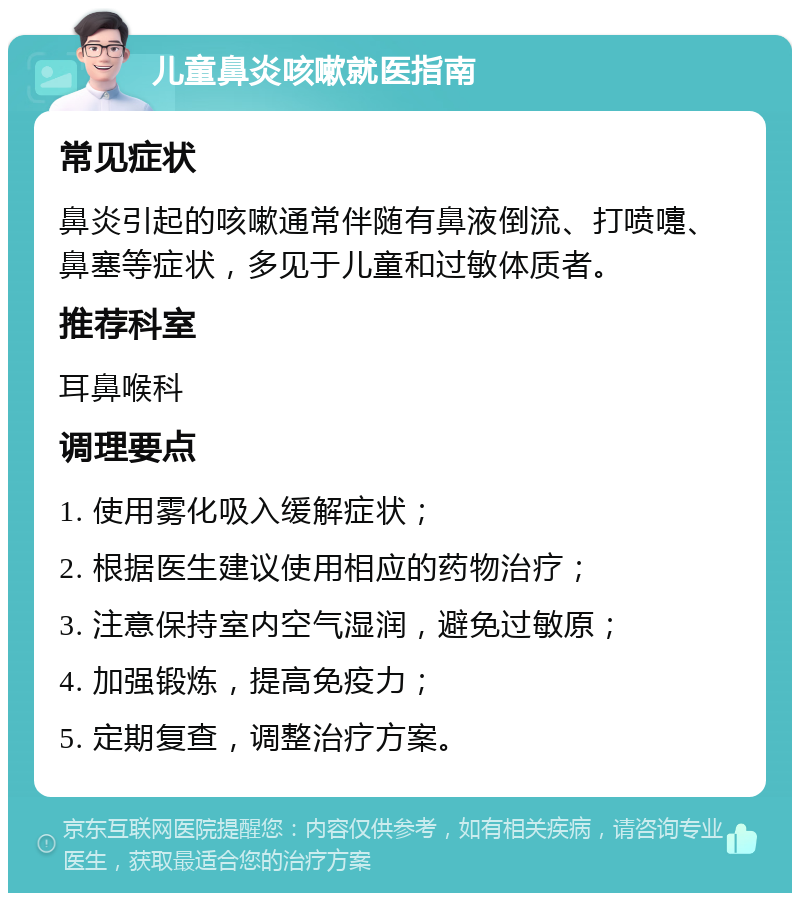 儿童鼻炎咳嗽就医指南

常见症状

鼻炎引起的咳嗽通常伴随有鼻液倒流、打喷嚏、鼻塞等症状，多见于儿童和过敏体质者。

推荐科室

耳鼻喉科

调理要点

1. 使用雾化吸入缓解症状；

2. 根据医生建议使用相应的药物治疗；

3. 注意保持室内空气湿润，避免过敏原；

4. 加强锻炼，提高免疫力；

5. 定期复查，调整治疗方案。

京东互联网医院提醒您：内容仅供参考，如有相关疾病，请咨询专业医生，获取最适合您的治疗方案